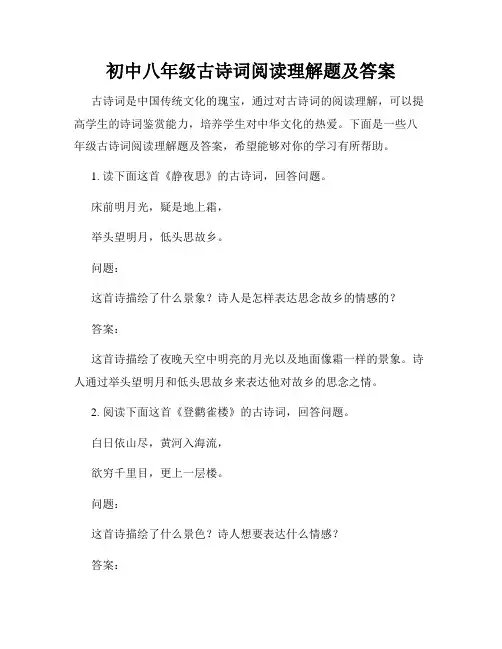 初中八年级古诗词阅读理解题及答案

古诗词是中国传统文化的瑰宝，通过对古诗词的阅读理解，可以提高学生的诗词鉴赏能力，培养学生对中华文化的热爱。下面是一些八年级古诗词阅读理解题及答案，希望能够对你的学习有所帮助。

1. 读下面这首《静夜思》的古诗词，回答问题。

床前明月光，疑是地上霜，

举头望明月，低头思故乡。

问题：

这首诗描绘了什么景象？诗人是怎样表达思念故乡的情感的？

答案：

这首诗描绘了夜晚天空中明亮的月光以及地面像霜一样的景象。诗人通过举头望明月和低头思故乡来表达他对故乡的思念之情。

2. 阅读下面这首《登鹳雀楼》的古诗词，回答问题。

白日依山尽，黄河入海流，

欲穷千里目，更上一层楼。

问题：

这首诗描绘了什么景色？诗人想要表达什么情感？

答案：